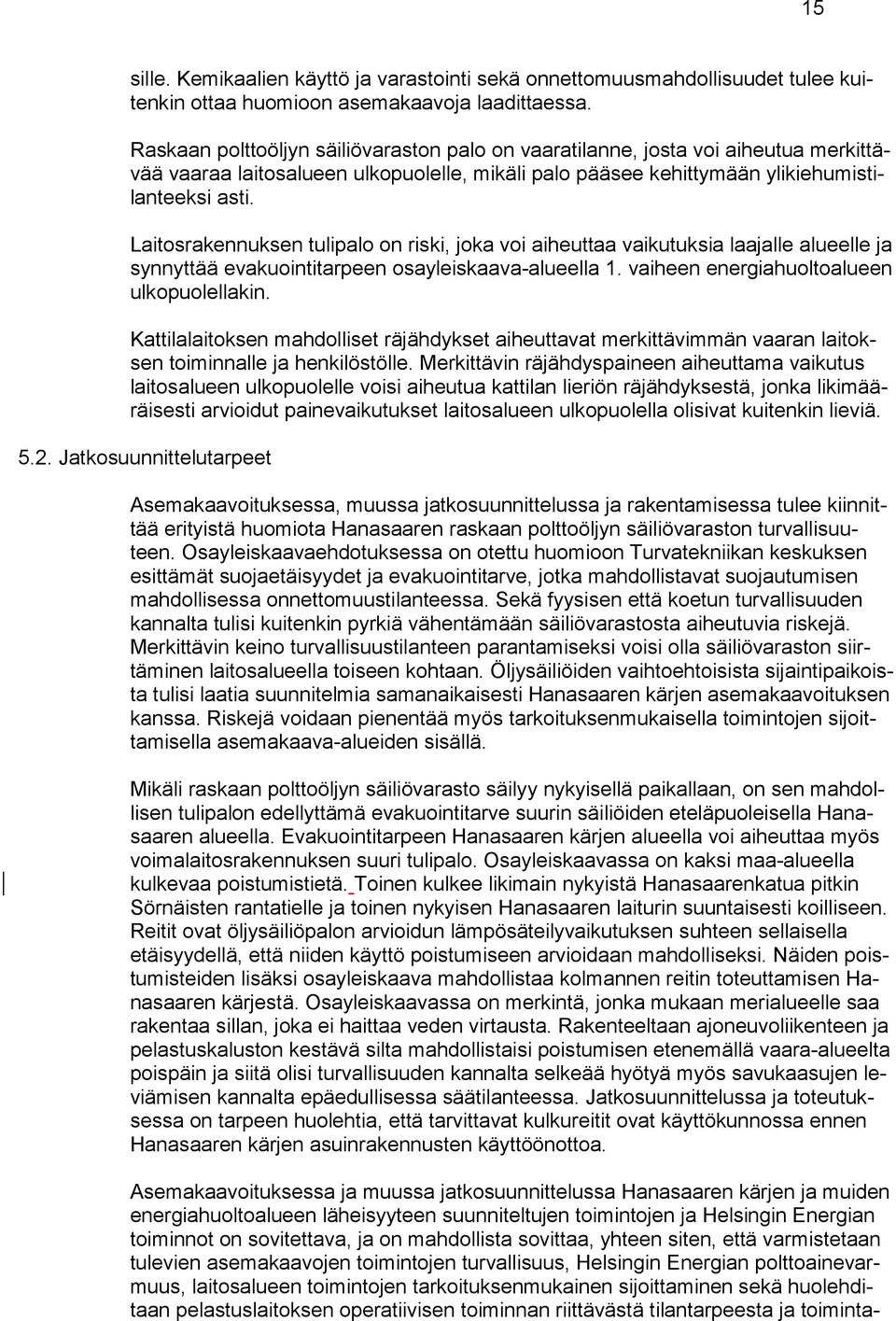 15

sille. Kemikaalien käyttö ja varastointi sekä onnettomuusmahdollisuudet tulee kuitenkin ottaa huomioon asemakaavoja laadittaessa.

Raskaan polttoöljyn säiliövaraston palo on vaaratilanne, josta voi aiheutua merkittävää vaaraa laitosalueen ulkopuolelle, mikäli palo pääsee kehittymään ylikiehumistilanteeksi asti.

Laitosrakennuksen tulipalo on riski, joka voi aiheuttaa vaikutuksia laajalle alueelle ja synnyttää evakuointitarpeen osayleiskaava-alueella 1. vaiheen energiahuoltoalueen ulkopuolellakin.

Kattilalaitoksen mahdolliset räjähdykset aiheuttavat merkittävimmän vaaran laitoksen toiminnalle ja henkilöstölle. Merkittävin räjähdyspaineen aiheuttama vaikutus laitosalueen ulkopuolelle voisi aiheutua kattilan lieriön räjähdyksestä, jonka likimääräisesti arvioidut painevaikutukset laitosalueen ulkopuolella olisivat kuitenkin lieviä.

5.2. Jatkosuunnittelutarpeet

Asemakaavoituksessa, muussa jatkosuunnittelussa ja rakentamisessa tulee kiinnittää erityistä huomiota Hanasaaren raskaan polttoöljyn säiliövaraston turvallisuuteen. Osayleiskaavaehdotuksessa on otettu huomioon Turvatekniikan keskuksen esittämät suojaetäisyydet ja evakuointitarve, jotka mahdollistavat suojautumisen mahdollisessa onnettomuustilanteessa. Sekä fyysisen että koetun turvallisuuden kannalta tulisi kuitenkin pyrkiä vähentämään säiliövarastosta aiheutuvia riskejä. Merkittävin keino turvallisuustilanteen parantamiseksi voisi olla säiliövaraston siirtäminen laitosalueella toiseen kohtaan. Öljysäiliöiden vaihtoehtoisista sijaintipaikoista tulisi laatia suunnitelmia samanaikaisesti Hanasaaren kärjen asemakaavoituksen kanssa. Riskejä voidaan pienentää myös tarkoituksenmukaisella toimintojen sijoittamisella asemakaava-alueiden sisällä.

Mikäli raskaan polttoöljyn säiliövarasto säilyy nykyisellä paikallaan, on sen mahdollisen tulipalon edellyttämä evakuointitarve suurin säiliöiden eteläpuoleisella Hanasaaren alueella. Evakuointitarpeen Hanasaaren kärjen alueella voi aiheuttaa myös voimalaitosrakennuksen suuri tulipalo. Osayleiskaavassa on kaksi maa-alueella kulkevaa poistumistietä. Toinen kulkee likimain nykyistä Hanasaarenkatua pitkin Sörnäisten rantatielle ja toinen nykyisen Hanasaaren laiturin suuntaisesti koilliseen. Reitit ovat öljysäiliöpalon arvioidun lämpösäteilyvaikutuksen suhteen sellaisella etäisyydellä, että niiden käyttö poistumiseen arvioidaan mahdolliseksi. Näiden poistumisteiden lisäksi osayleiskaava mahdollistaa kolmannen reitin toteuttamisen Hanasaaren kärjestä. Osayleiskaavassa on merkintä, jonka mukaan merialueelle saa rakentaa sillan, joka ei haittaa veden virtausta. Rakenteeltaan ajoneuvoliikenteen ja pelastuskaluston kestävä silta mahdollistaisi poistumisen etenemällä vaara-alueelta poispäin ja siitä olisi turvallisuuden kannalta selkeää hyötyä myös savukaasujen leviämisen kannalta epäedullisessa säätilanteessa. Jatkosuunnittelussa ja toteutuksessa on tarpeen huolehtia, että tarvittavat kulkureitit ovat käyttökunnossa ennen Hanasaaren kärjen asuinrakennusten käyttöönottoa.

Asemakaavoituksessa ja muussa jatkosuunnittelussa Hanasaaren kärjen ja muiden energiahuoltoalueen läheisyyteen suunniteltujen toimintojen ja Helsingin Energian toiminnot on sovitettava, ja on mahdollista sovittaa, yhteen siten, että varmistetaan tulevien asemakaavojen toimintojen turvallisuus, Helsingin Energian polttoainevarmuus, laitosalueen toimintojen tarkoituksenmukainen sijoittaminen sekä huolehditaan pelastuslaitoksen operatiivisen toiminnan riittävästä tilantarpeesta ja toiminta-